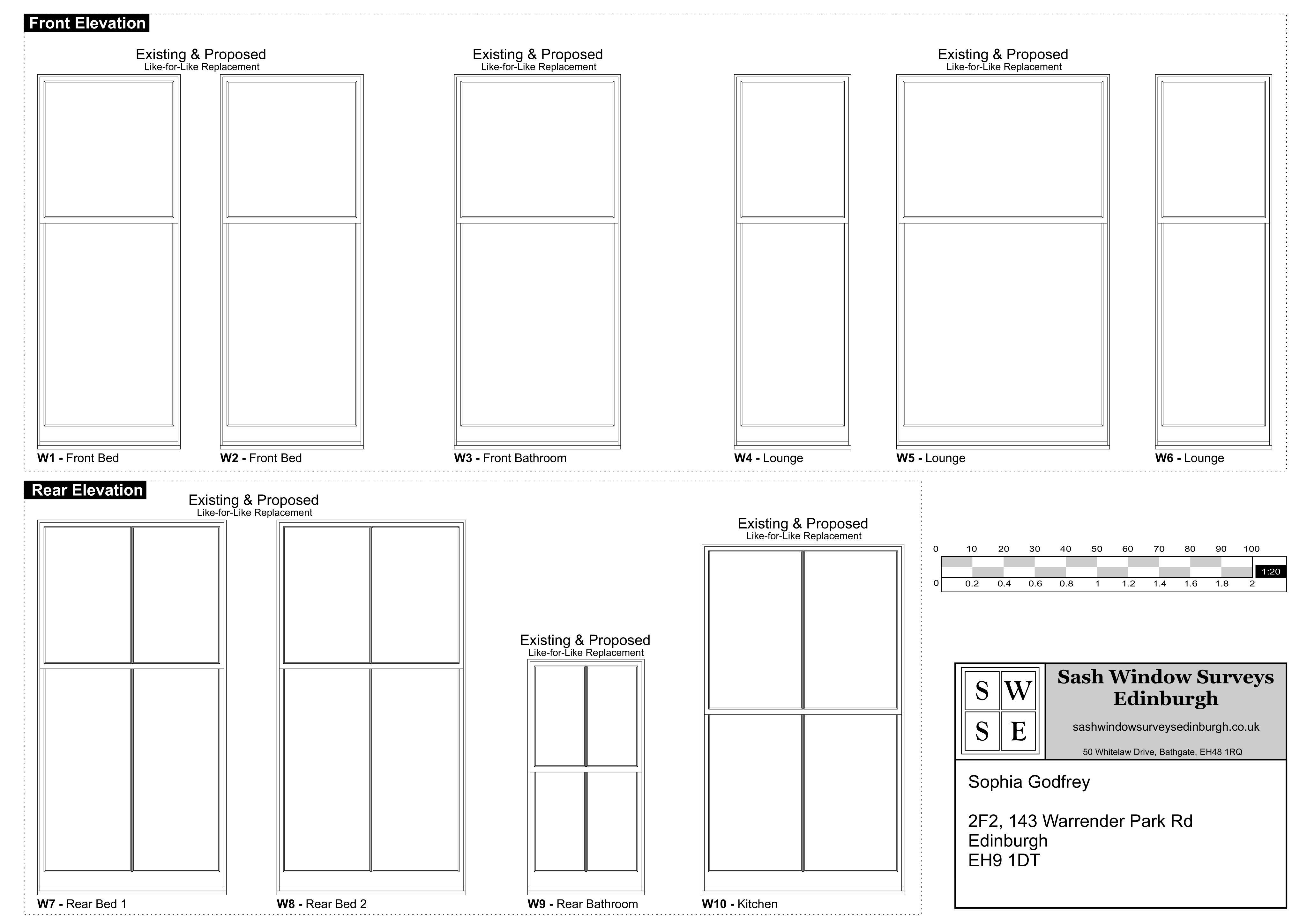 Front Elevation

Existing & Proposed
Like-for-Like Replacement

Existing & Proposed
Like-for-Like Replacement

Existing & Proposed
Like-for-Like Replacement

W1 - Front Bed
W2 - Front Bed
W3 - Front Bathroom
W4 - Lounge
W5 - Lounge
W6 - Lounge

Rear Elevation

Existing & Proposed
Like-for-Like Replacement

Existing & Proposed
Like-for-Like Replacement

Existing & Proposed
Like-for-Like Replacement

W7 - Rear Bed 1
W8 - Rear Bed 2
W9 - Rear Bathroom
W10 - Kitchen

0 10 20 30 40 50 60 70 80 90 100
1:20
0 0.2 0.4 0.6 0.8 1 1.2 1.4 1.6 1.8 2

S W
S E

Sash Window Surveys Edinburgh

sashwindowsurveysedinburgh.co.uk

50 Whitelaw Drive, Bathgate, EH48 1RQ

Sophia Godfrey

2F2, 143 Warrender Park Rd
Edinburgh
EH9 1DT